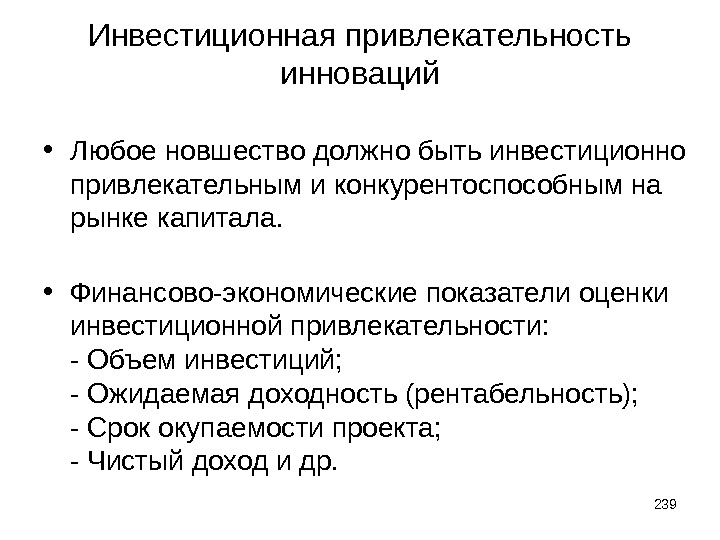 Инвестиционная привлекательность инноваций

• Любое новшество должно быть инвестиционно привлекательным и конкурентоспособным на рынке капитала.

• Финансово-экономические показатели оценки инвестиционной привлекательности:
- Объем инвестиций;
- Ожидаемая доходность (рентабельность);
- Срок окупаемости проекта;
- Чистый доход и др.

239